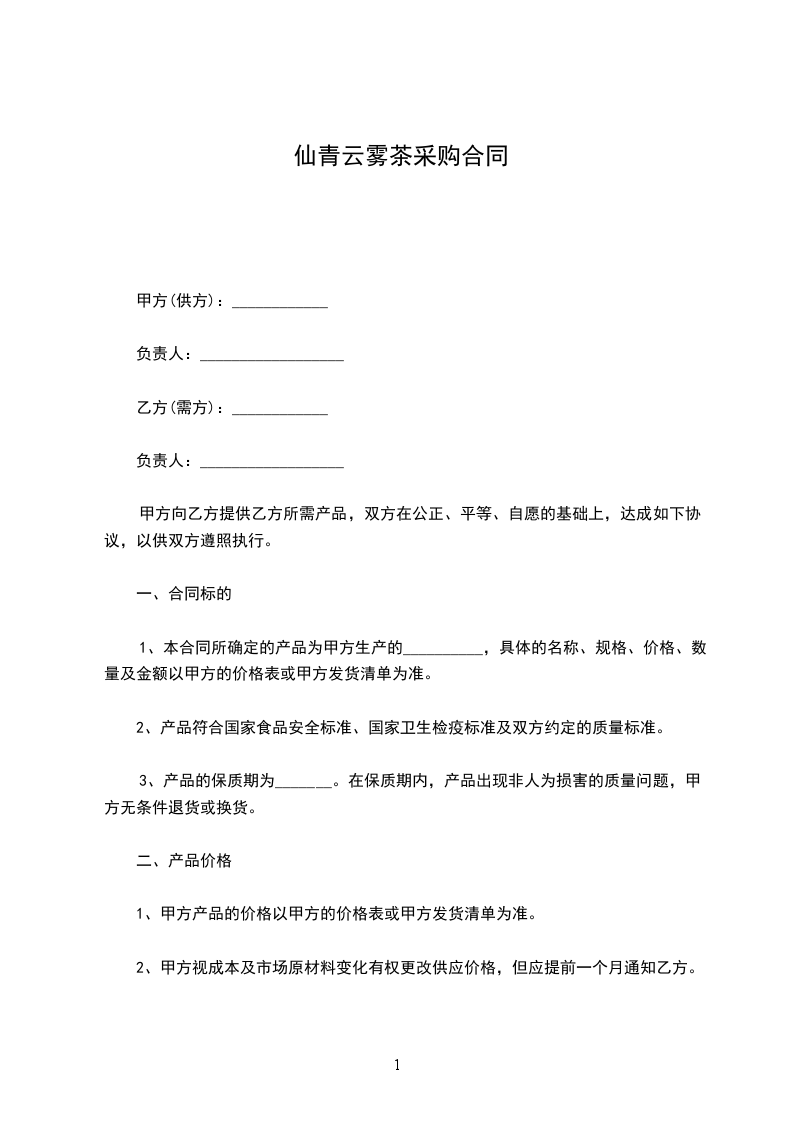 仙青云雾茶采购合同

甲方(供方)：____________

负责人：__________________

乙方(需方)：____________

负责人：__________________

甲方向乙方提供乙方所需产品，双方在公正、平等、自愿的基础上，达成如下协议，以供双方遵照执行。

一、合同标的

1、本合同所确定的产品为甲方生产的__________，具体的名称、规格、价格、数量及金额以甲方的价格表或甲方发货清单为准。

2、产品符合国家食品安全标准、国家卫生检疫标准及双方约定的质量标准。

3、产品的保质期为_______。在保质期内，产品出现非人为损害的质量问题，甲方无条件退货或换货。

二、产品价格

1、甲方产品的价格以甲方的价格表或甲方发货清单为准。

2、甲方视成本及市场原材料变化有权更改供应价格，但应提前一个月通知乙方。

1